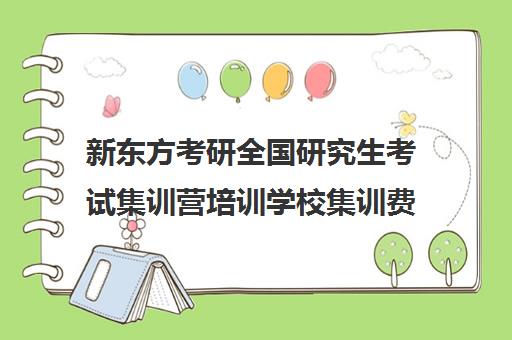 新东方考研全国研究生考试集训营培训学校集训费